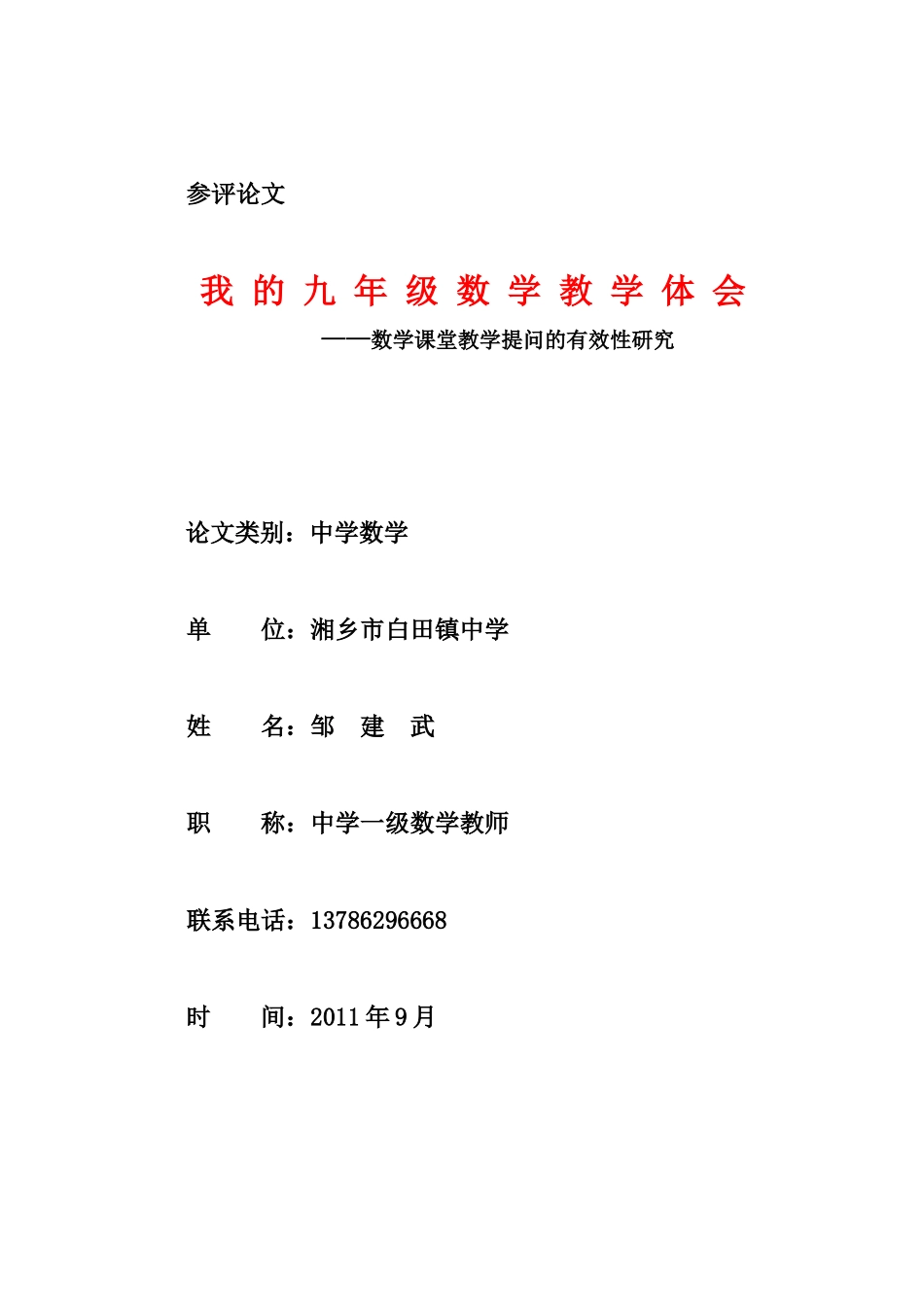 参评论文

我的九年级数学教学体会

——数学课堂教学提问的有效性研究

论文类别：中学数学

单　　位：湘乡市白田镇中学

姓　　名：邹　建　武

职　　称：中学一级数学教师

联系电话：13786296668

时　　间：2011年9月